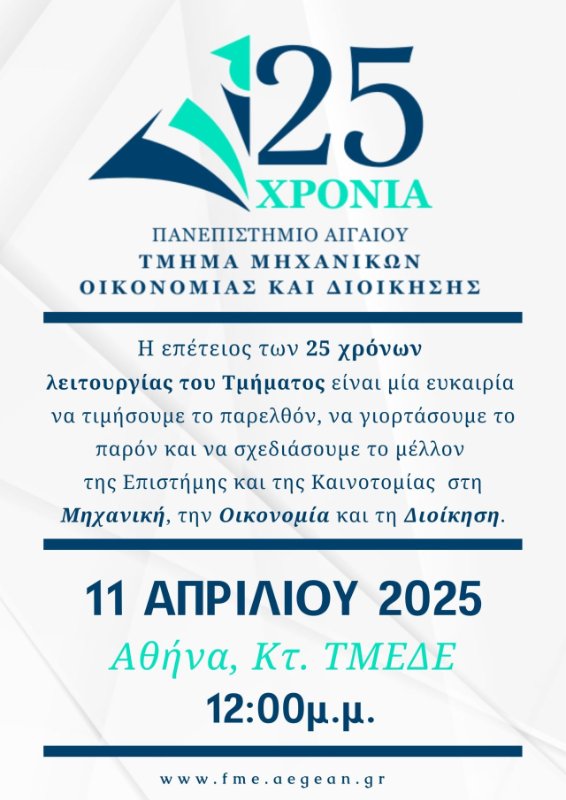 25
ΧΡΟΝΙΑ

ΠΑΝΕΠΙΣΤΗΜΙΟ ΑΙΓΑΙΟΥ
ΤΜΗΜΑ ΜΗΧΑΝΙΚΩΝ
ΟΙΚΟΝΟΜΙΑΣ ΚΑΙ ΔΙΟΙΚΗΣΗΣ

Η επέτειος των 25 χρόνων λειτουργίας του Τμήματος είναι μία ευκαιρία να τιμήσουμε το παρελθόν, να γιορτάσουμε το παρόν και να σχεδιάσουμε το μέλλον της Επιστήμης και της Καινοτομίας στη Μηχανική, την Οικονομία και τη Διοίκηση.

11 ΑΠΡΙΛΙΟΥ 2025
Αθήνα, Κτ. ΤΜΕΔΕ
12:00μ.μ.

www.fme.aegean.gr